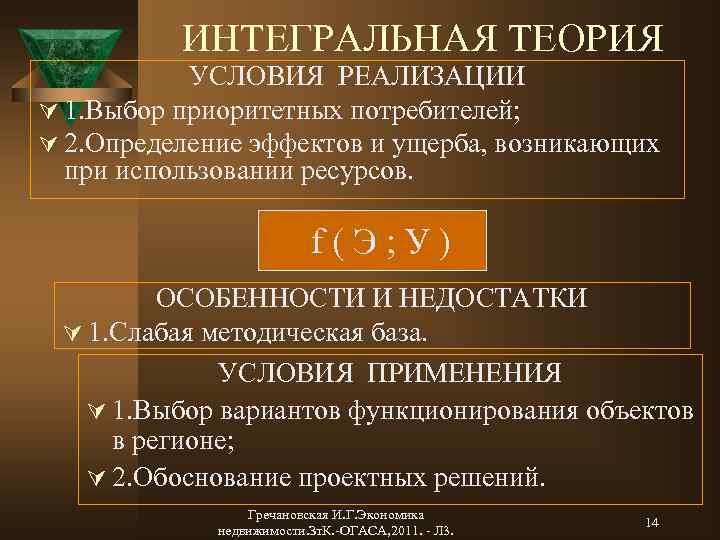 ИНТЕГРАЛЬНАЯ ТЕОРИЯ

УСЛОВИЯ РЕАЛИЗАЦИИ

1.Выбор приоритетных потребителей;

2.Определение эффектов и ущерба, возникающих при использовании ресурсов.

f ( Э ; У )

ОСОБЕННОСТИ И НЕДОСТАТКИ

1.Слабая методическая база.

УСЛОВИЯ ПРИМЕНЕНИЯ

1.Выбор вариантов функционирования объектов в регионе;

2.Обоснование проектных решений.

Гречановская И.Г.Экономика недвижимости.ЗтК.-ОГАСА,2011. - Л3.

14